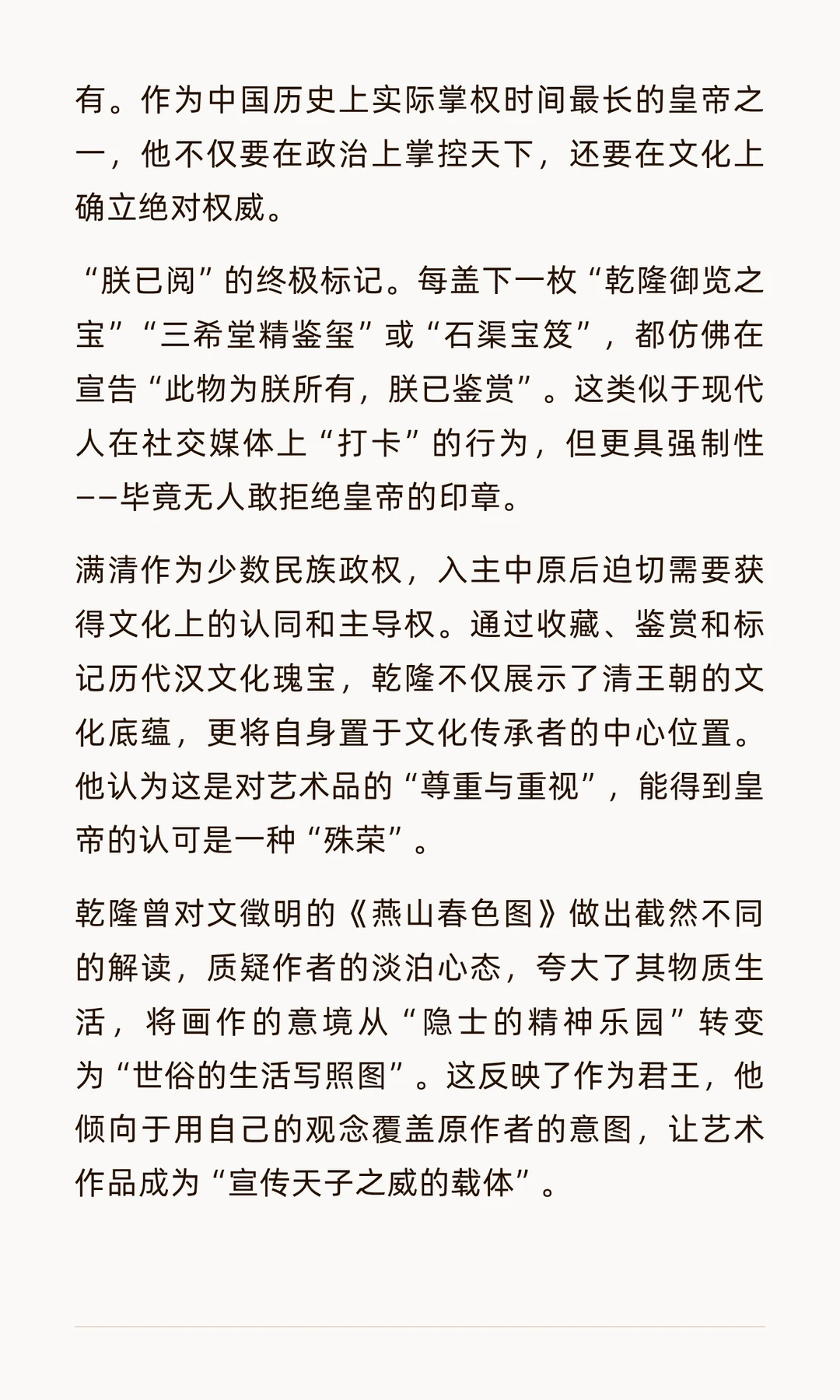 有。作为中国历史上实际掌权时间最长的皇帝之一，他不仅要在政治上掌控天下，还要在文化上确立绝对权威。

“朕已阅”的终极标记。每盖下一枚“乾隆御览之宝”“三希堂精鉴玺”或“石渠宝笈”，都仿佛在宣告“此物为朕所有，朕已鉴赏”。这类似于现代人在社交媒体上“打卡”的行为，但更具强制性——毕竟无人敢拒绝皇帝的印章。

满清作为少数民族政权，入主中原后迫切需要获得文化上的认同和主导权。通过收藏、鉴赏和标记历代汉文化瑰宝，乾隆不仅展示了清王朝的文化底蕴，更将自身置于文化传承者的中心位置。他认为这是对艺术品的“尊重与重视”，能得到皇帝的认可是一种“殊荣”。

乾隆曾对文徵明的《燕山春色图》做出截然不同的解读，质疑作者的淡泊心态，夸大了其物质生活，将画作的意境从“隐士的精神乐园”转变为“世俗的生活写照图”。这反映了作为君王，他倾向于用自己的观念覆盖原作者的意图，让艺术作品成为“宣传天子之威的载体”。